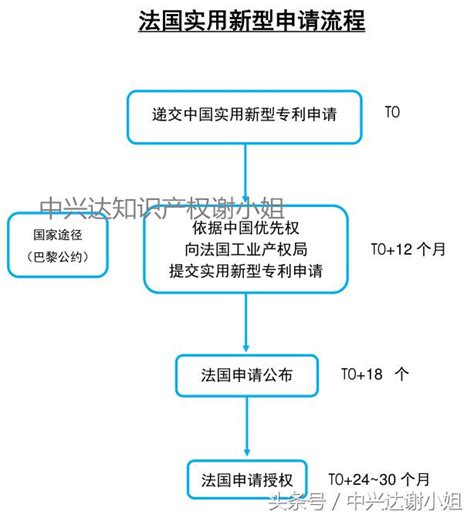 法国实用新型申请流程

递交中国实用新型专利申请

T0

中兴达知识产权谢小姐

国家途径
（巴黎公约）

依据中国优先权
向法国工业产权局
提交实用新型专利申请

T0+12 个月

法国申请公布

T0+18 个

法国申请授权

T0+24~30 个月

头条号 / 中兴达谢小姐